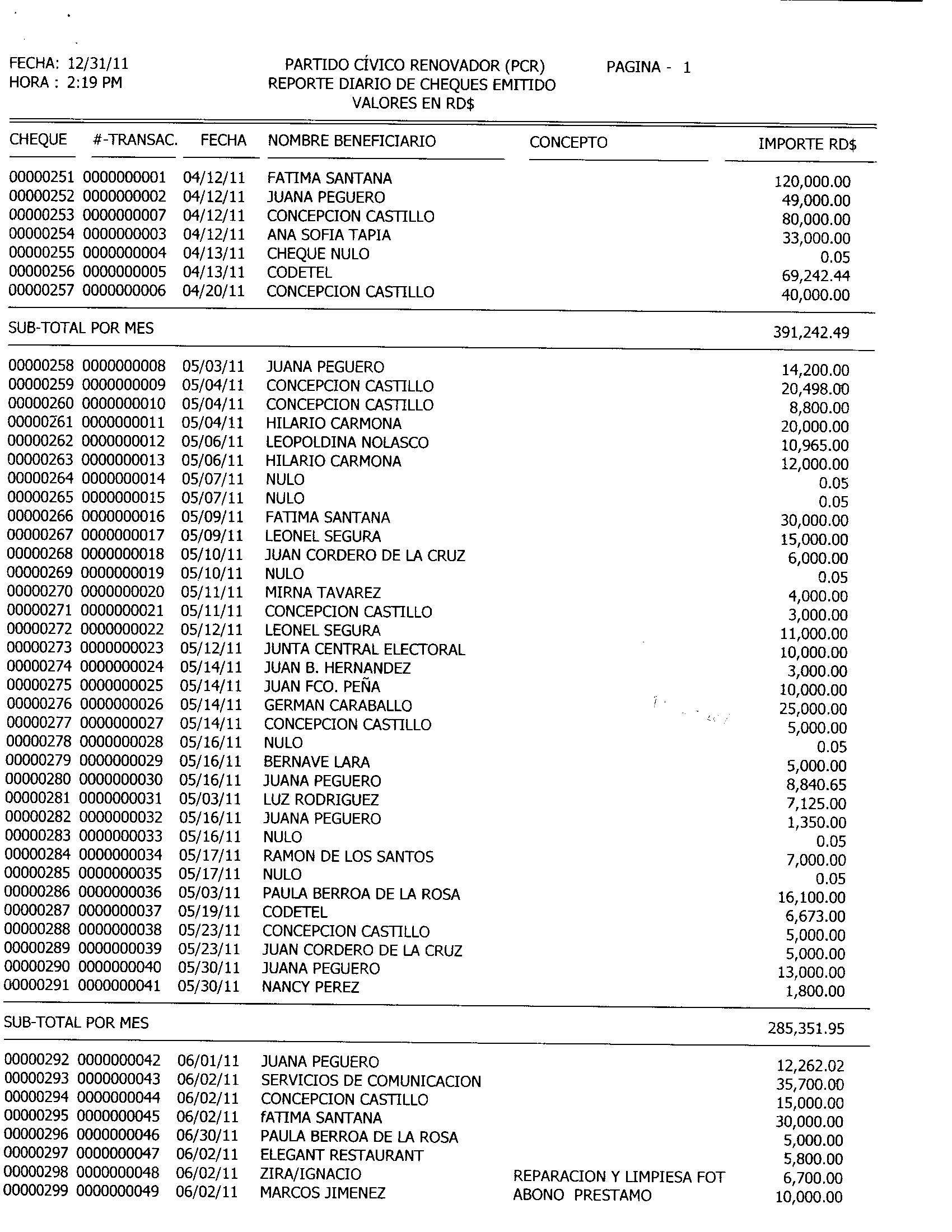 FECHA: 12/31/11
HORA : 2:19 PM

PARTIDO CÍVICO RENOVADOR (PCR)
REPORTE DIARIO DE CHEQUES EMITIDO
VALORES EN RD$

PAGINA - 1

| CHEQUE | #-TRANSAC. | FECHA | NOMBRE BENEFICIARIO | CONCEPTO | IMPORTE RD$ |
|---|---|---|---|---|---|
| 00000251 | 0000000001 | 04/12/11 | FATIMA SANTANA | | 120,000.00 |
| 00000252 | 0000000002 | 04/12/11 | JUANA PEGUERO | | 49,000.00 |
| 00000253 | 0000000007 | 04/12/11 | CONCEPCION CASTILLO | | 80,000.00 |
| 00000254 | 0000000003 | 04/12/11 | ANA SOFIA TAPIA | | 33,000.00 |
| 00000255 | 0000000004 | 04/13/11 | CHEQUE NULO | | 0.05 |
| 00000256 | 0000000005 | 04/13/11 | CODETEL | | 69,242.44 |
| 00000257 | 0000000006 | 04/20/11 | CONCEPCION CASTILLO | | 40,000.00 |
| SUB-TOTAL POR MES | | | | | 391,242.49 |
| 00000258 | 0000000008 | 05/03/11 | JUANA PEGUERO | | 14,200.00 |
| 00000259 | 0000000009 | 05/04/11 | CONCEPCION CASTILLO | | 20,498.00 |
| 00000260 | 0000000010 | 05/04/11 | CONCEPCION CASTILLO | | 8,800.00 |
| 00000261 | 0000000011 | 05/04/11 | HILARIO CARMONA | | 20,000.00 |
| 00000262 | 0000000012 | 05/06/11 | LEOPOLDINA NOLASCO | | 10,965.00 |
| 00000263 | 0000000013 | 05/06/11 | HILARIO CARMONA | | 12,000.00 |
| 00000264 | 0000000014 | 05/07/11 | NULO | | 0.05 |
| 00000265 | 0000000015 | 05/07/11 | NULO | | 0.05 |
| 00000266 | 0000000016 | 05/09/11 | FATIMA SANTANA | | 30,000.00 |
| 00000267 | 0000000017 | 05/09/11 | LEONEL SEGURA | | 15,000.00 |
| 00000268 | 0000000018 | 05/10/11 | JUAN CORDERO DE LA CRUZ | | 6,000.00 |
| 00000269 | 0000000019 | 05/10/11 | NULO | | 0.05 |
| 00000270 | 0000000020 | 05/11/11 | MIRNA TAVAREZ | | 4,000.00 |
| 00000271 | 0000000021 | 05/11/11 | CONCEPCION CASTILLO | | 3,000.00 |
| 00000272 | 0000000022 | 05/12/11 | LEONEL SEGURA | | 11,000.00 |
| 00000273 | 0000000023 | 05/12/11 | JUNTA CENTRAL ELECTORAL | | 10,000.00 |
| 00000274 | 0000000024 | 05/14/11 | JUAN B. HERNANDEZ | | 3,000.00 |
| 00000275 | 0000000025 | 05/14/11 | JUAN FCO. PEÑA | | 10,000.00 |
| 00000276 | 0000000026 | 05/14/11 | GERMAN CARABALLO | | 25,000.00 |
| 00000277 | 0000000027 | 05/14/11 | CONCEPCION CASTILLO | | 5,000.00 |
| 00000278 | 0000000028 | 05/16/11 | NULO | | 0.05 |
| 00000279 | 0000000029 | 05/16/11 | BERNAVE LARA | | 5,000.00 |
| 00000280 | 0000000030 | 05/16/11 | JUANA PEGUERO | | 8,840.65 |
| 00000281 | 0000000031 | 05/03/11 | LUZ RODRIGUEZ | | 7,125.00 |
| 00000282 | 0000000032 | 05/16/11 | JUANA PEGUERO | | 1,350.00 |
| 00000283 | 0000000033 | 05/16/11 | NULO | | 0.05 |
| 00000284 | 0000000034 | 05/17/11 | RAMON DE LOS SANTOS | | 7,000.00 |
| 00000285 | 0000000035 | 05/17/11 | NULO | | 0.05 |
| 00000286 | 0000000036 | 05/03/11 | PAULA BERROA DE LA ROSA | | 16,100.00 |
| 00000287 | 0000000037 | 05/19/11 | CODETEL | | 6,673.00 |
| 00000288 | 0000000038 | 05/23/11 | CONCEPCION CASTILLO | | 5,000.00 |
| 00000289 | 0000000039 | 05/23/11 | JUAN CORDERO DE LA CRUZ | | 5,000.00 |
| 00000290 | 0000000040 | 05/30/11 | JUANA PEGUERO | | 13,000.00 |
| 00000291 | 0000000041 | 05/30/11 | NANCY PEREZ | | 1,800.00 |
| SUB-TOTAL POR MES | | | | | 285,351.95 |
| 00000292 | 0000000042 | 06/01/11 | JUANA PEGUERO | | 12,262.02 |
| 00000293 | 0000000043 | 06/02/11 | SERVICIOS DE COMUNICACION | | 35,700.00 |
| 00000294 | 0000000044 | 06/02/11 | CONCEPCION CASTILLO | | 15,000.00 |
| 00000295 | 0000000045 | 06/02/11 | fATIMA SANTANA | | 30,000.00 |
| 00000296 | 0000000046 | 06/30/11 | PAULA BERROA DE LA ROSA | | 5,000.00 |
| 00000297 | 0000000047 | 06/02/11 | ELEGANT RESTAURANT | | 5,800.00 |
| 00000298 | 0000000048 | 06/02/11 | ZIRA/IGNACIO | REPARACION Y LIMPIESA FOT | 6,700.00 |
| 00000299 | 0000000049 | 06/02/11 | MARCOS JIMENEZ | ABONO PRESTAMO | 10,000.00 |